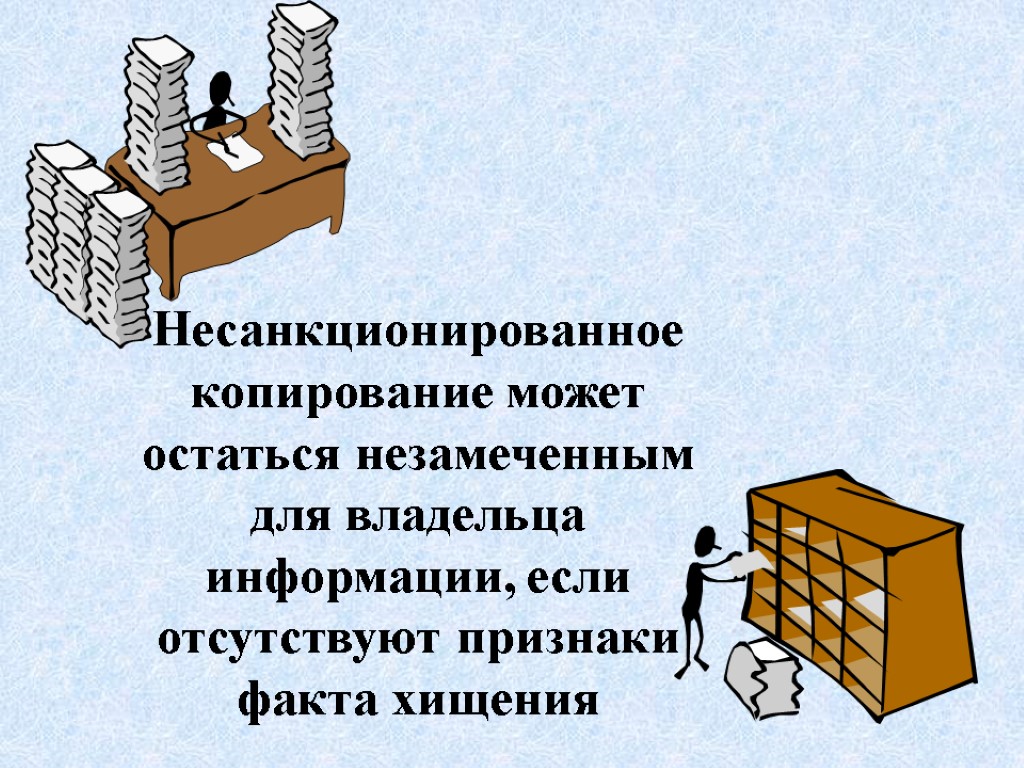 Несанкционированное копирование может остаться незамеченным для владельца информации, если отсутствуют признаки факта хищения